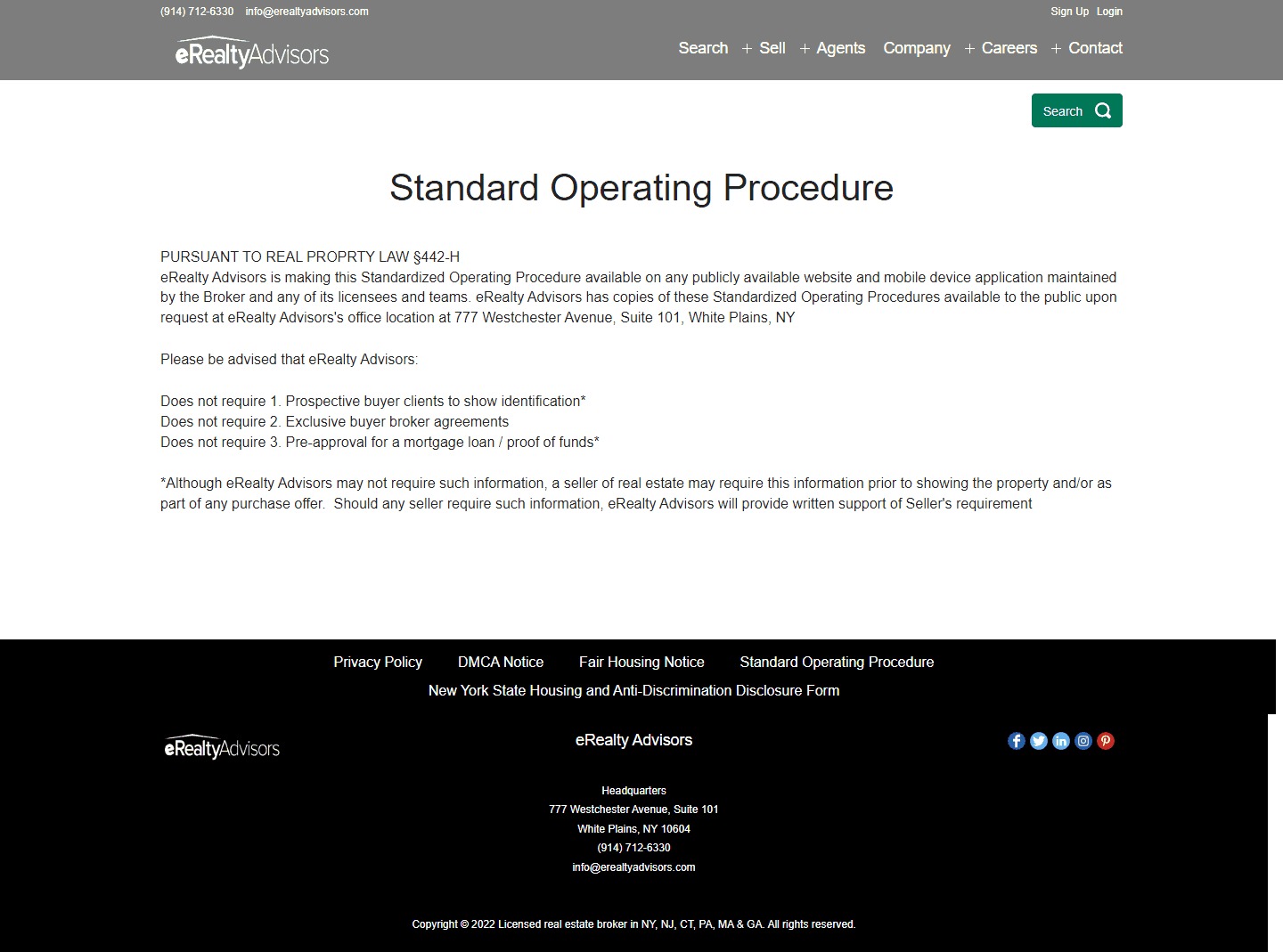 (914) 712-6330 info@erealtyadvisors.com

Sign Up Login

eRealtyAdvisors

Search + Sell + Agents Company + Careers + Contact

Search

Standard Operating Procedure

PURSUANT TO REAL PROPRTY LAW §442-H
eRealty Advisors is making this Standardized Operating Procedure available on any publicly available website and mobile device application maintained by the Broker and any of its licensees and teams. eRealty Advisors has copies of these Standardized Operating Procedures available to the public upon request at eRealty Advisors's office location at 777 Westchester Avenue, Suite 101, White Plains, NY

Please be advised that eRealty Advisors:

Does not require 1. Prospective buyer clients to show identification*
Does not require 2. Exclusive buyer broker agreements
Does not require 3. Pre-approval for a mortgage loan / proof of funds*

*Although eRealty Advisors may not require such information, a seller of real estate may require this information prior to showing the property and/or as part of any purchase offer. Should any seller require such information, eRealty Advisors will provide written support of Seller's requirement

Privacy Policy DMCA Notice Fair Housing Notice Standard Operating Procedure
New York State Housing and Anti-Discrimination Disclosure Form

eRealtyAdvisors

eRealty Advisors

Headquarters
777 Westchester Avenue, Suite 101
White Plains, NY 10604
(914) 712-6330
info@erealtyadvisors.com

Copyright © 2022 Licensed real estate broker in NY, NJ, CT, PA, MA & GA. All rights reserved.